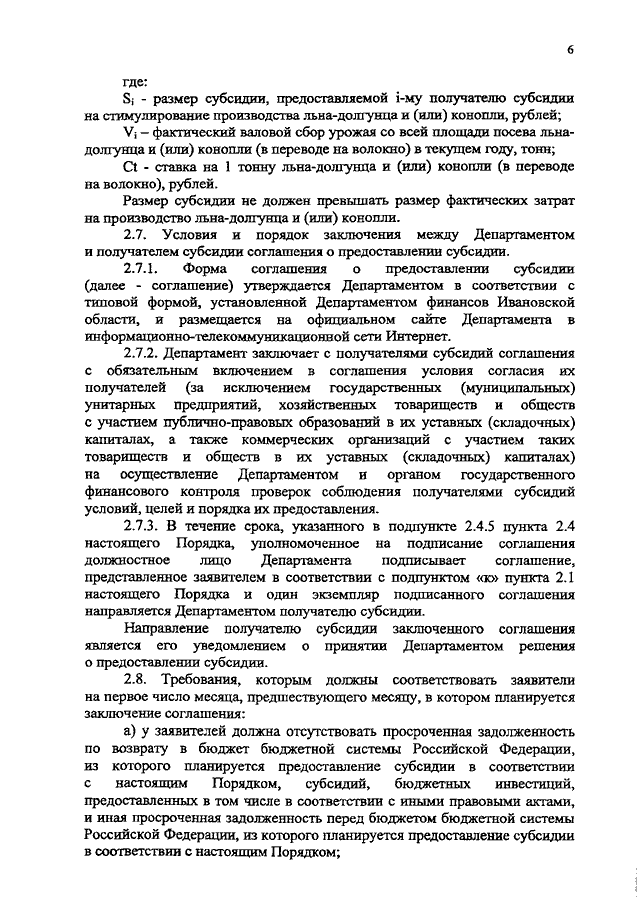 6

где:

$S_i$ - размер субсидии, предоставляемой i-му получателю субсидии на стимулирование производства льна-долгунца и (или) конопли, рублей;

$V_i$ – фактический валовой сбор урожая со всей площади посева льна-долгунца и (или) конопли (в переводе на волокно) в текущем году, тонн;

Ct - ставка на 1 тонну льна-долгунца и (или) конопли (в переводе на волокно), рублей.

Размер субсидии не должен превышать размер фактических затрат на производство льна-долгунца и (или) конопли.

2.7. Условия и порядок заключения между Департаментом и получателем субсидии соглашения о предоставлении субсидии.

2.7.1. Форма соглашения о предоставлении субсидии (далее - соглашение) утверждается Департаментом в соответствии с типовой формой, установленной Департаментом финансов Ивановской области, и размещается на официальном сайте Департамента в информационно-телекоммуникационной сети Интернет.

2.7.2. Департамент заключает с получателями субсидий соглашения с обязательным включением в соглашения условия согласия их получателей (за исключением государственных (муниципальных) унитарных предприятий, хозяйственных товариществ и обществ с участием публично-правовых образований в их уставных (складочных) капиталах, а также коммерческих организаций с участием таких товариществ и обществ в их уставных (складочных) капиталах) на осуществление Департаментом и органом государственного финансового контроля проверок соблюдения получателями субсидий условий, целей и порядка их предоставления.

2.7.3. В течение срока, указанного в подпункте 2.4.5 пункта 2.4 настоящего Порядка, уполномоченное на подписание соглашения должностное лицо Департамента подписывает соглашение, представленное заявителем в соответствии с подпунктом «к» пункта 2.1 настоящего Порядка и один экземпляр подписанного соглашения направляется Департаментом получателю субсидии.

Направление получателю субсидии заключенного соглашения является его уведомлением о принятии Департаментом решения о предоставлении субсидии.

2.8. Требования, которым должны соответствовать заявители на первое число месяца, предшествующего месяцу, в котором планируется заключение соглашения:

а) у заявителей должна отсутствовать просроченная задолженность по возврату в бюджет бюджетной системы Российской Федерации, из которого планируется предоставление субсидии в соответствии с настоящим Порядком, субсидий, бюджетных инвестиций, предоставленных в том числе в соответствии с иными правовыми актами, и иная просроченная задолженность перед бюджетом бюджетной системы Российской Федерации, из которого планируется предоставление субсидии в соответствии с настоящим Порядком;